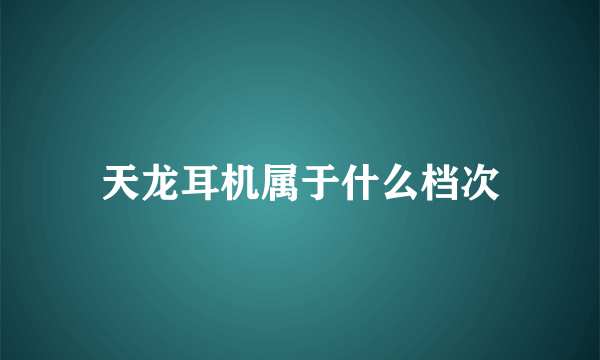 天龙耳机属于什么档次